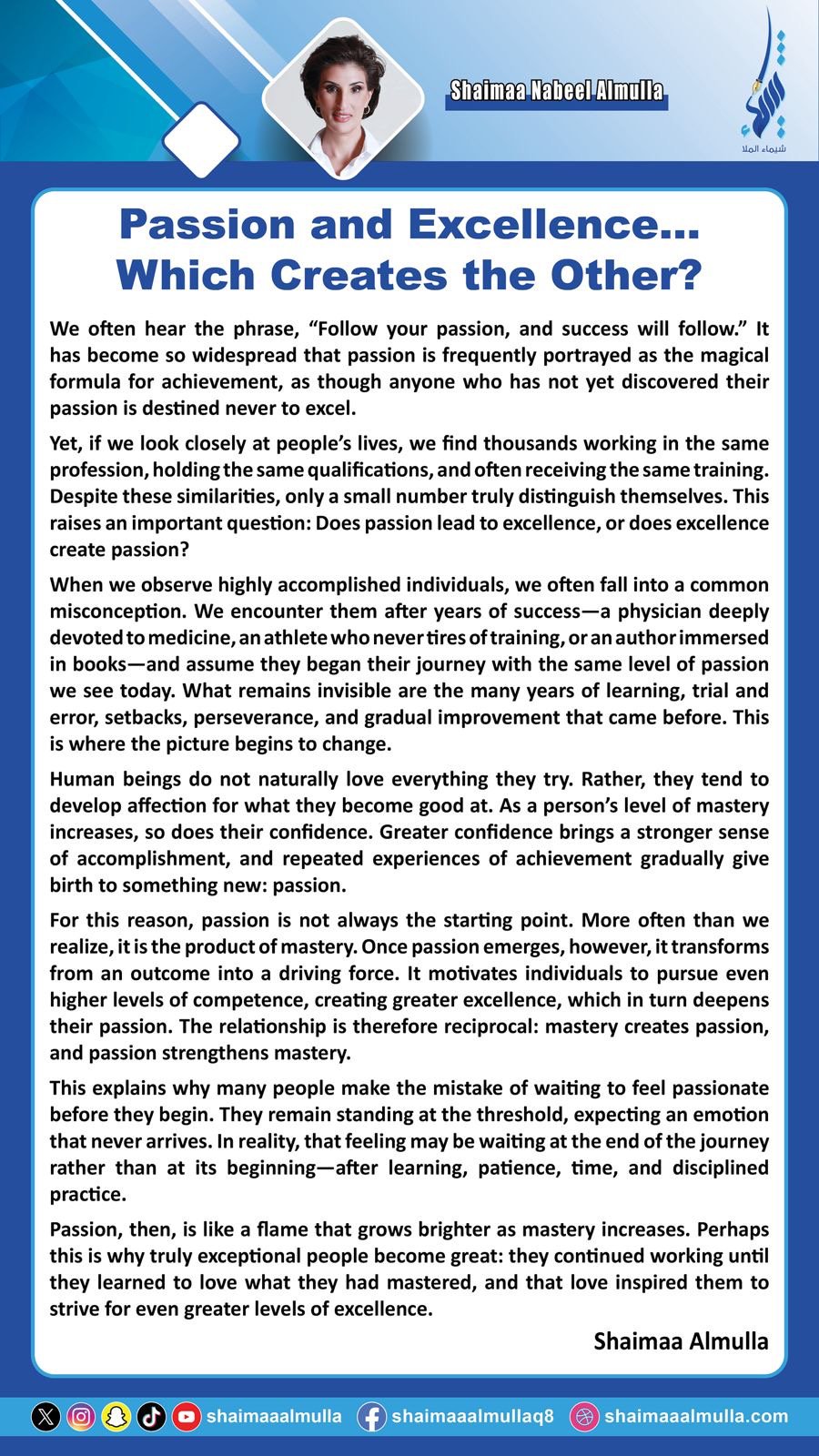 Shaimaa Nabeel Almulla

شيماء الملا

Passion and Excellence... Which Creates the Other?

We often hear the phrase, “Follow your passion, and success will follow.” It has become so widespread that passion is frequently portrayed as the magical formula for achievement, as though anyone who has not yet discovered their passion is destined never to excel.

Yet, if we look closely at people’s lives, we find thousands working in the same profession, holding the same qualifications, and often receiving the same training. Despite these similarities, only a small number truly distinguish themselves. This raises an important question: Does passion lead to excellence, or does excellence create passion?

When we observe highly accomplished individuals, we often fall into a common misconception. We encounter them after years of success—a physician deeply devoted to medicine, an athlete who never tires of training, or an author immersed in books—and assume they began their journey with the same level of passion we see today. What remains invisible are the many years of learning, trial and error, setbacks, perseverance, and gradual improvement that came before. This is where the picture begins to change.

Human beings do not naturally love everything they try. Rather, they tend to develop affection for what they become good at. As a person’s level of mastery increases, so does their confidence. Greater confidence brings a stronger sense of accomplishment, and repeated experiences of achievement gradually give birth to something new: passion.

For this reason, passion is not always the starting point. More often than we realize, it is the product of mastery. Once passion emerges, however, it transforms from an outcome into a driving force. It motivates individuals to pursue even higher levels of competence, creating greater excellence, which in turn deepens their passion. The relationship is therefore reciprocal: mastery creates passion, and passion strengthens mastery.

This explains why many people make the mistake of waiting to feel passionate before they begin. They remain standing at the threshold, expecting an emotion that never arrives. In reality, that feeling may be waiting at the end of the journey rather than at its beginning—after learning, patience, time, and disciplined practice.

Passion, then, is like a flame that grows brighter as mastery increases. Perhaps this is why truly exceptional people become great: they continued working until they learned to love what they had mastered, and that love inspired them to strive for even greater levels of excellence.

Shaimaa Almulla

shaimaaalmulla shaimaaalmullaq8 shaimaaalmulla.com